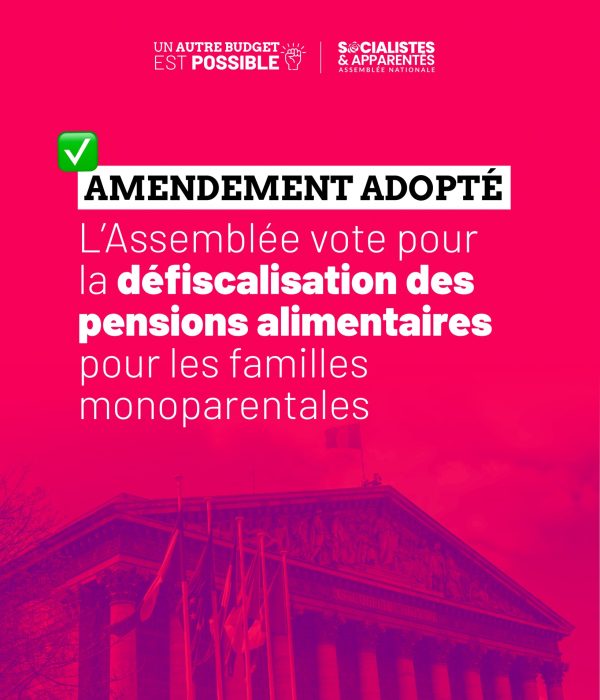 UN AUTRE BUDGET
EST POSSIBLE

SOCIALISTES
& APPARENTÉS
ASSEMBLÉE NATIONALE

☑

AMENDEMENT ADOPTÉ

L'Assemblée vote pour la défiscalisation des pensions alimentaires pour les familles monoparentales